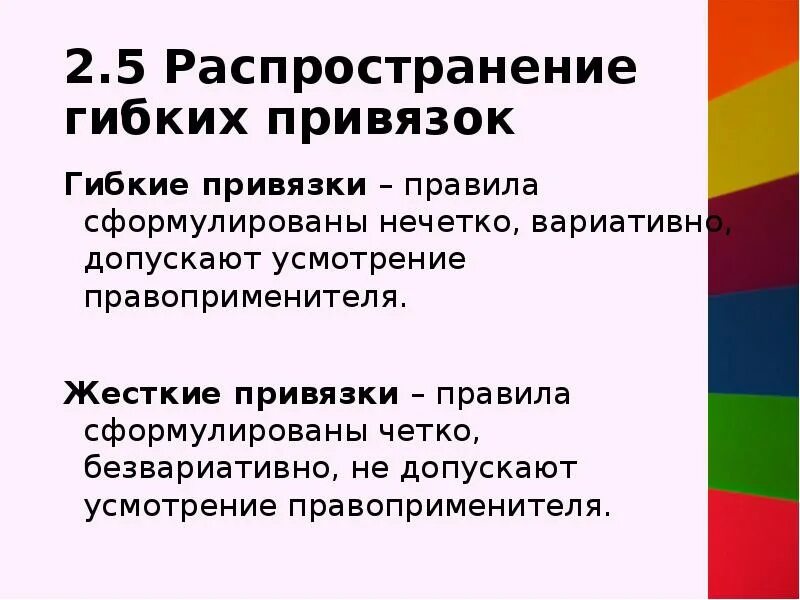 2.5 Распространение гибких привязок

Гибкие привязки – правила сформулированы нечетко, вариативно, допускают усмотрение правоприменителя.

Жесткие привязки – правила сформулированы четко, безвариативно, не допускают усмотрение правоприменителя.